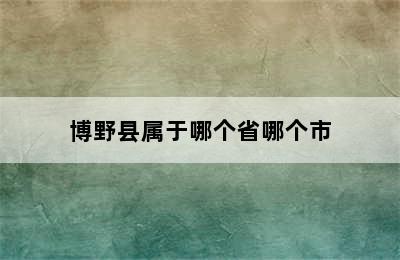 博野县属于哪个省哪个市